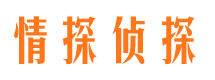 情探侦探